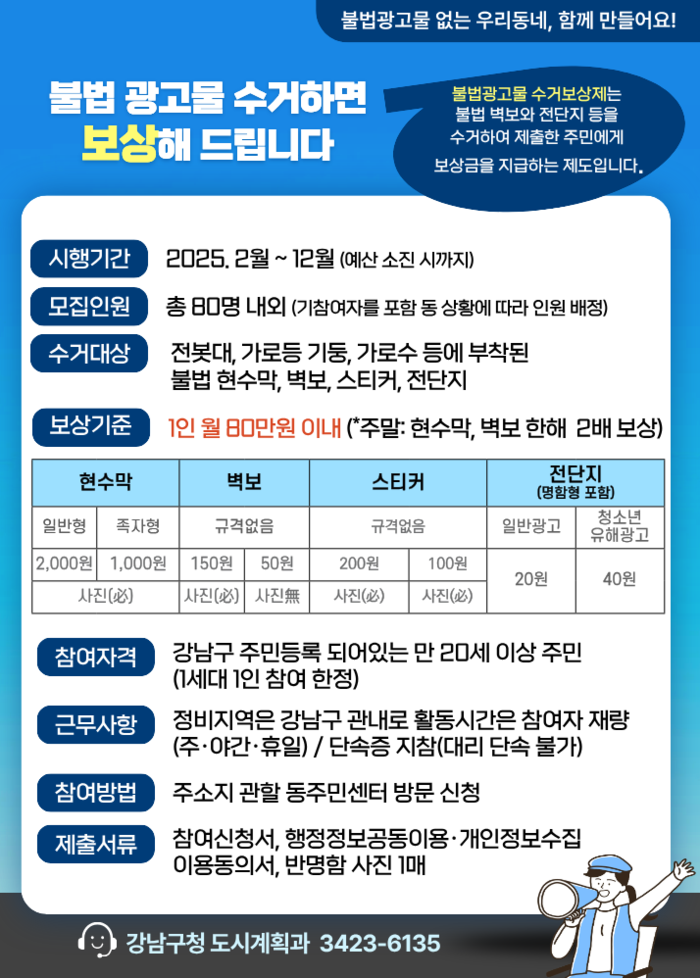 불법광고물 없는 우리동네, 함께 만들어요!

불법 광고물 수거하면 보상해 드립니다

불법광고물 수거보상제는 불법 벽보와 전단지 등을 수거하여 제출한 주민에게 보상금을 지급하는 제도입니다.

시행기간 2025. 2월 ~ 12월 (예산 소진 시까지)

모집인원 총 80명 내외 (기참여자를 포함 동 상황에 따라 인원 배정)

수거대상 전봇대, 가로등 기둥, 가로수 등에 부착된 불법 현수막, 벽보, 스티커, 전단지

보상기준 1인 월 80만원 이내 (*주말: 현수막, 벽보 한해 2배 보상)

| 현수막 | | 벽보 | | 스티커 | | 전단지 (명함형 포함) | |
|---|---|---|---|---|---|---|---|
| 일반형 | 족자형 | 규격없음 | | 규격없음 | | 일반광고 | 청소년 유해광고 |
| 2,000원 | 1,000원 | 150원 | 50원 | 200원 | 100원 | 20원 | 40원 |
| 사진(必) | | 사진(必) | 사진無 | 사진(必) | 사진(必) | | |

참여자격 강남구 주민등록 되어있는 만 20세 이상 주민 (1세대 1인 참여 한정)

근무사항 정비지역은 강남구 관내로 활동시간은 참여자 재량 (주·야간·휴일) / 단속증 지참(대리 단속 불가)

참여방법 주소지 관할 동주민센터 방문 신청

제출서류 참여신청서, 행정정보공동이용·개인정보수집 이용동의서, 반명함 사진 1매

강남구청 도시계획과 3423-6135